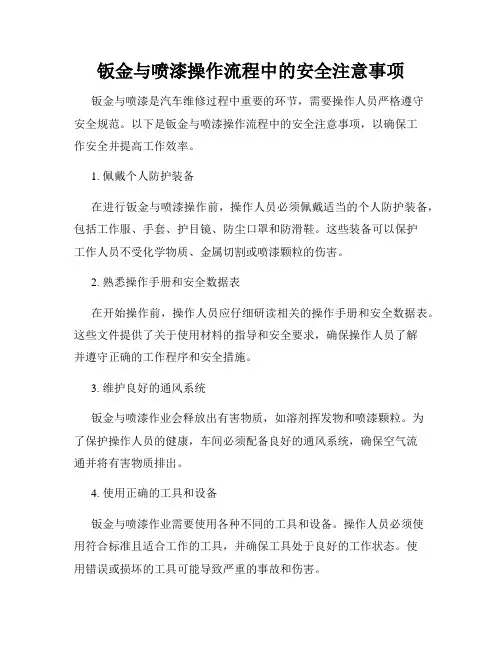 钣金与喷漆操作流程中的安全注意事项

钣金与喷漆是汽车维修过程中重要的环节，需要操作人员严格遵守安全规范。以下是钣金与喷漆操作流程中的安全注意事项，以确保工作安全并提高工作效率。

1. 佩戴个人防护装备

在进行钣金与喷漆操作前，操作人员必须佩戴适当的个人防护装备，包括工作服、手套、护目镜、防尘口罩和防滑鞋。这些装备可以保护工作人员不受化学物质、金属切割或喷漆颗粒的伤害。

2. 熟悉操作手册和安全数据表

在开始操作前，操作人员应仔细研读相关的操作手册和安全数据表。这些文件提供了关于使用材料的指导和安全要求，确保操作人员了解并遵守正确的工作程序和安全措施。

3. 维护良好的通风系统

钣金与喷漆作业会释放出有害物质，如溶剂挥发物和喷漆颗粒。为了保护操作人员的健康，车间必须配备良好的通风系统，确保空气流通并将有害物质排出。

4. 使用正确的工具和设备

钣金与喷漆作业需要使用各种不同的工具和设备。操作人员必须使用符合标准且适合工作的工具，并确保工具处于良好的工作状态。使用错误或损坏的工具可能导致严重的事故和伤害。